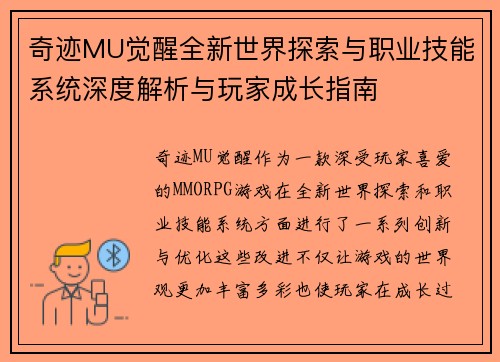 奇迹MU觉醒全新世界探索与职业技能系统深度解析与玩家成长指南

奇迹MU觉醒作为一款深受玩家喜爱的MMORPG游戏在全新世界探索和职业技能系统方面进行了一系列创新与优化这些改进不仅让游戏的世界观更加丰富多彩也使玩家在成长过